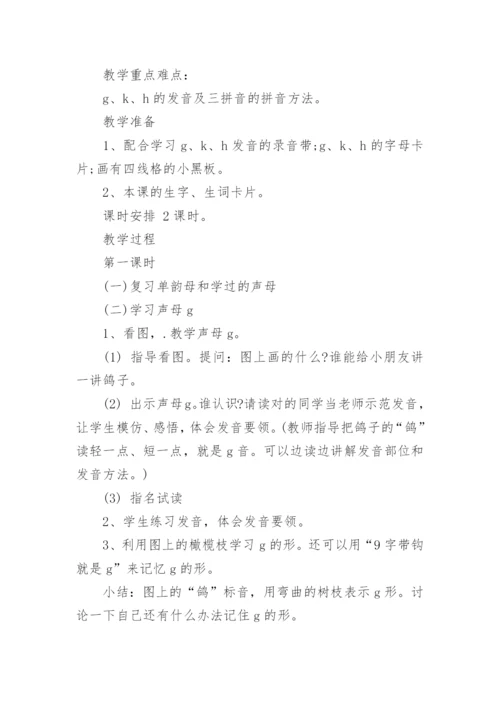 教学重点难点：

g、k、h的发音及三拼音的拼音方法。

教学准备

1、配合学习g、k、h发音的录音带;g、k、h的字母卡片;画有四线格的小黑板。

2、本课的生字、生词卡片。

课时安排 2课时。

教学过程

第一课时

(一)复习单韵母和学过的声母

(二)学习声母g

1、看图，.教学声母g。

(1) 指导看图。提问：图上画的什么?谁能给小朋友讲一讲鸽子。

(2) 出示声母g。谁认识?请读对的同学当老师示范发音，让学生模仿、感悟，体会发音要领。(教师指导把鸽子的“鸽”读轻一点、短一点，就是g音。可以边读边讲解发音部位和发音方法。)

(3) 指名试读

2、学生练习发音，体会发音要领。

3、利用图上的橄榄枝学习g的形。还可以用“9字带钩就是g”来记忆g的形。

小结：图上的“鸽”标音，用弯曲的树枝表示g形。讨论一下自己还有什么办法记住g的形。